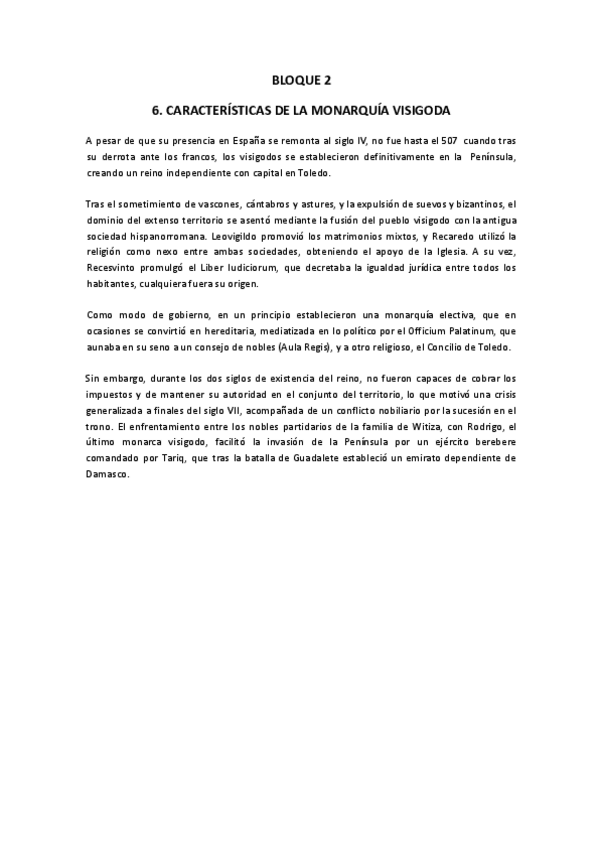 BLOQUE 2

6. CARACTERÍSTICAS DE LA MONARQUÍA VISIGODA

A pesar de que su presencia en España se remonta al siglo IV, no fue hasta el 507 cuando tras su derrota ante los francos, los visigodos se establecieron definitivamente en la Península, creando un reino independiente con capital en Toledo.

Tras el sometimiento de vascones, cántabros y astures, y la expulsión de suevos y bizantinos, el dominio del extenso territorio se asentó mediante la fusión del pueblo visigodo con la antigua sociedad hispanorromana. Leovigildo promovió los matrimonios mixtos, y Recaredo utilizó la religión como nexo entre ambas sociedades, obteniendo el apoyo de la Iglesia. A su vez, Recesvinto promulgó el Liber Iudiciorum, que decretaba la igualdad jurídica entre todos los habitantes, cualquiera fuera su origen.

Como modo de gobierno, en un principio establecieron una monarquía electiva, que en ocasiones se convirtió en hereditaria, mediatizada en lo político por el Officium Palatinum, que aunaba en su seno a un consejo de nobles (Aula Regis), y a otro religioso, el Concilio de Toledo.

Sin embargo, durante los dos siglos de existencia del reino, no fueron capaces de cobrar los impuestos y de mantener su autoridad en el conjunto del territorio, lo que motivó una crisis generalizada a finales del siglo VII, acompañada de un conflicto nobiliario por la sucesión en el trono. El enfrentamiento entre los nobles partidarios de la familia de Witiza, con Rodrigo, el último monarca visigodo, facilitó la invasión de la Península por un ejército berebere comandado por Tariq, que tras la batalla de Guadalete estableció un emirato dependiente de Damasco.